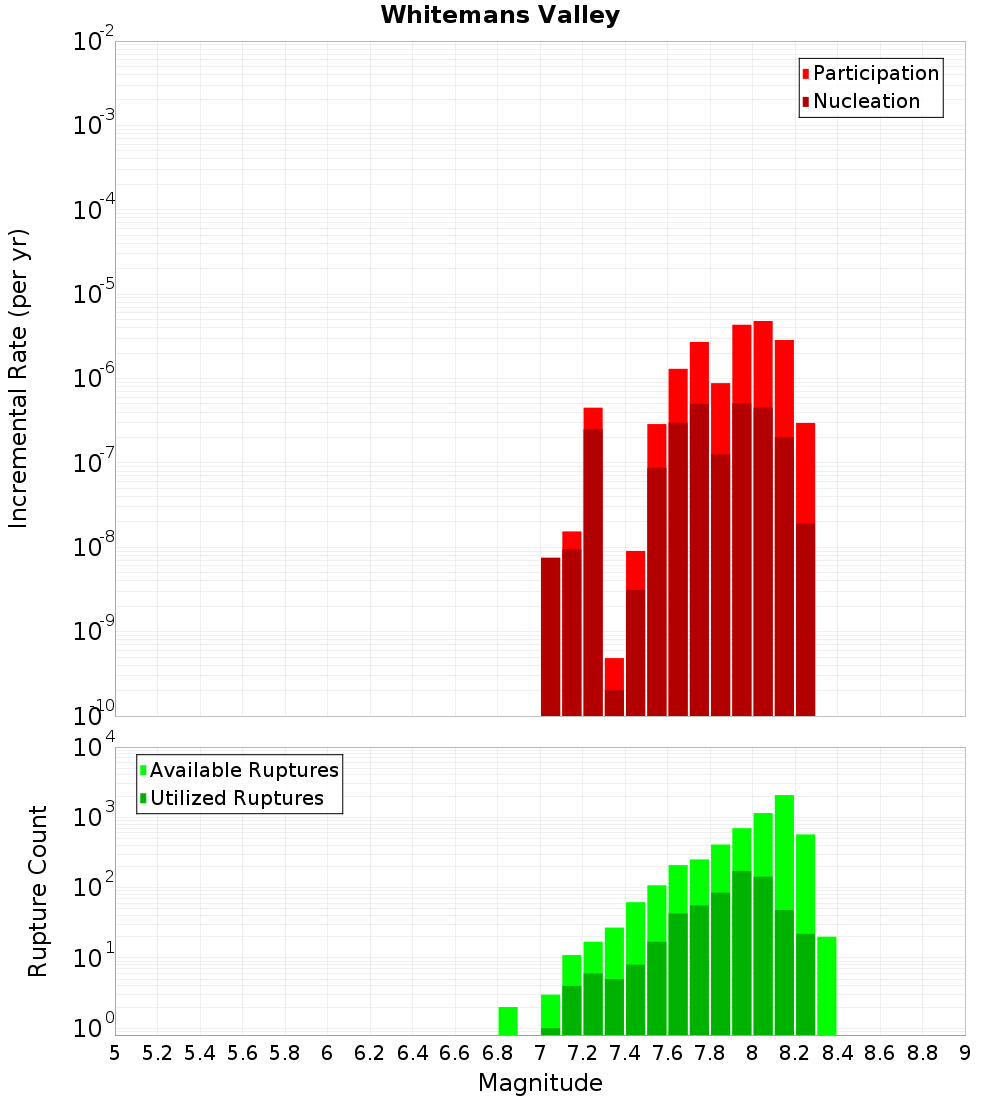 Whitemans Valley

Participation
Nucleation

Incremental Rate (per yr)

$10^{-2}$
$10^{-3}$
$10^{-4}$
$10^{-5}$
$10^{-6}$
$10^{-7}$
$10^{-8}$
$10^{-9}$
$10^{-10}$

Available Ruptures
Utilized Ruptures

Rupture Count

$10^{4}$
$10^{3}$
$10^{2}$
$10^{1}$
$10^{0}$

5 5.2 5.4 5.6 5.8 6 6.2 6.4 6.6 6.8 7 7.2 7.4 7.6 7.8 8 8.2 8.4 8.6 8.8 9

Magnitude